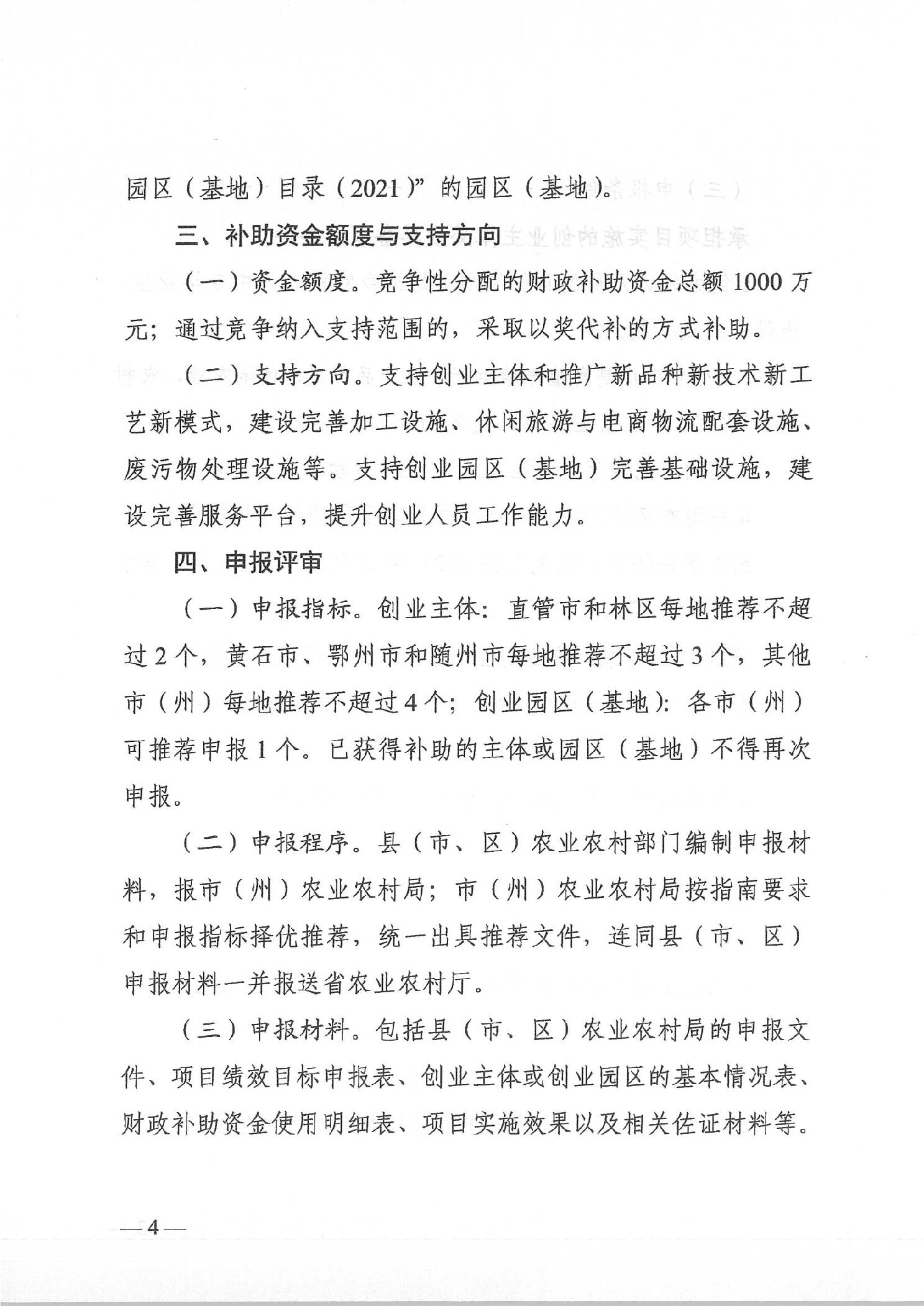 园区（基地）目录（2021）”的园区（基地）。

三、补助资金额度与支持方向

（一）资金额度。竞争性分配的财政补助资金总额1000万元；通过竞争纳入支持范围的，采取以奖代补的方式补助。

（二）支持方向。支持创业主体和推广新品种新技术新工艺新模式，建设完善加工设施、休闲旅游与电商物流配套设施、废污物处理设施等。支持创业园区（基地）完善基础设施，建设完善服务平台，提升创业人员工作能力。

四、申报评审

（一）申报指标。创业主体：直管市和林区每地推荐不超过2个，黄石市、鄂州市和随州市每地推荐不超过3个，其他市（州）每地推荐不超过4个；创业园区（基地）：各市（州）可推荐申报1个。已获得补助的主体或园区（基地）不得再次申报。

（二）申报程序。县（市、区）农业农村部门编制申报材料，报市（州）农业农村局；市（州）农业农村局按指南要求和申报指标择优推荐，统一出具推荐文件，连同县（市、区）申报材料一并报送省农业农村厅。

（三）申报材料。包括县（市、区）农业农村局的申报文件、项目绩效目标申报表、创业主体或创业园区的基本情况表、财政补助资金使用明细表、项目实施效果以及相关佐证材料等。

—4—